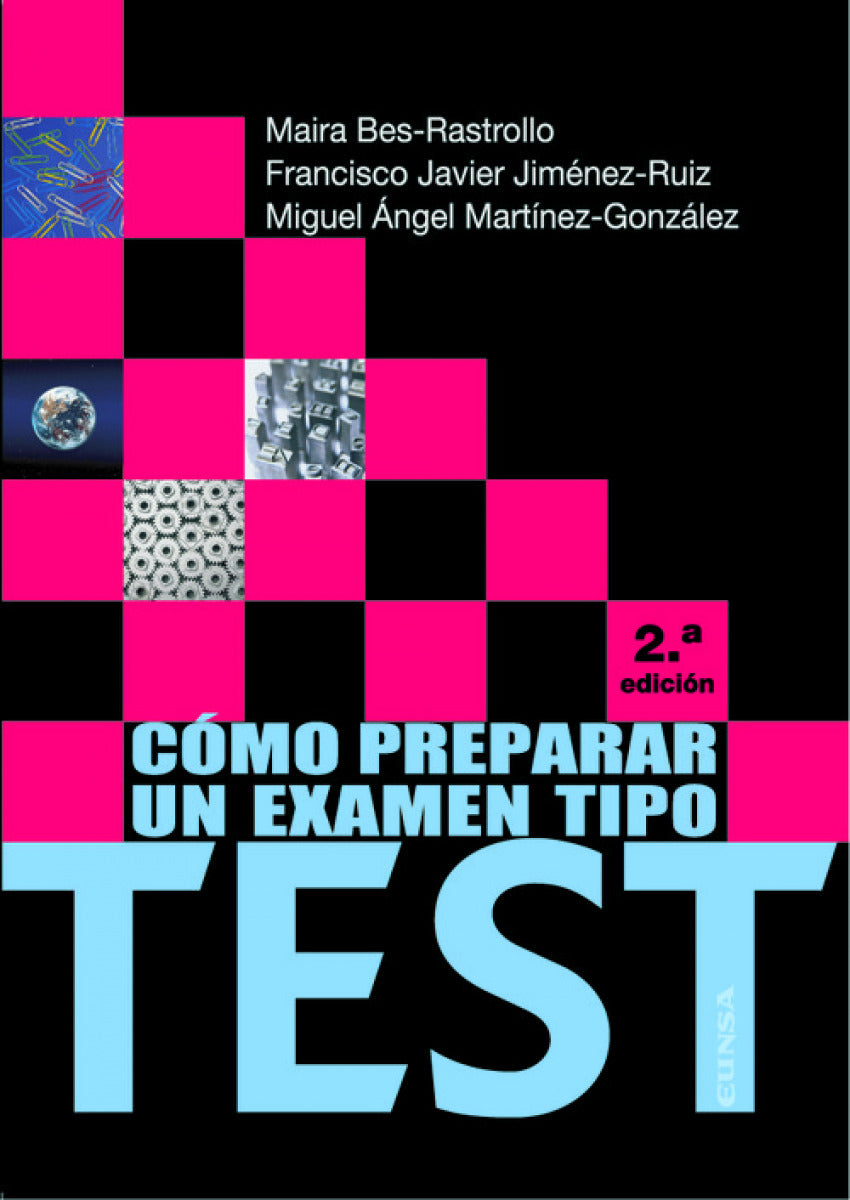 Maira Bes-Rastrollo
Francisco Javier Jiménez-Ruiz
Miguel Ángel Martínez-González

2.ª
edición

CÓMO PREPARAR
UN EXAMEN TIPO
TEST

EUNSA